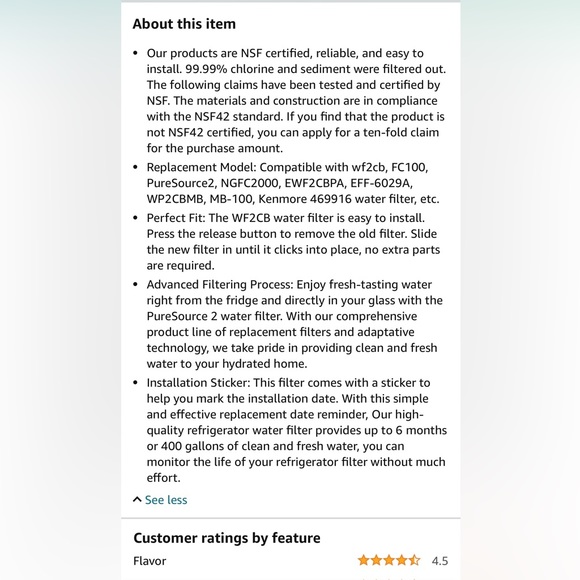 About this item

• Our products are NSF certified, reliable, and easy to install. 99.99% chlorine and sediment were filtered out. The following claims have been tested and certified by NSF. The materials and construction are in compliance with the NSF42 standard. If you find that the product is not NSF42 certified, you can apply for a ten-fold claim for the purchase amount.
• Replacement Model: Compatible with wf2cb, FC100, PureSource2, NGFC2000, EWF2CBPA, EFF-6029A, WP2CBMB, MB-100, Kenmore 469916 water filter, etc.
• Perfect Fit: The WF2CB water filter is easy to install. Press the release button to remove the old filter. Slide the new filter in until it clicks into place, no extra parts are required.
• Advanced Filtering Process: Enjoy fresh-tasting water right from the fridge and directly in your glass with the PureSource 2 water filter. With our comprehensive product line of replacement filters and adaptative technology, we take pride in providing clean and fresh water to your hydrated home.
• Installation Sticker: This filter comes with a sticker to help you mark the installation date. With this simple and effective replacement date reminder, Our high-quality refrigerator water filter provides up to 6 months or 400 gallons of clean and fresh water, you can monitor the life of your refrigerator filter without much effort.

See less

Customer ratings by feature

Flavor 4.5